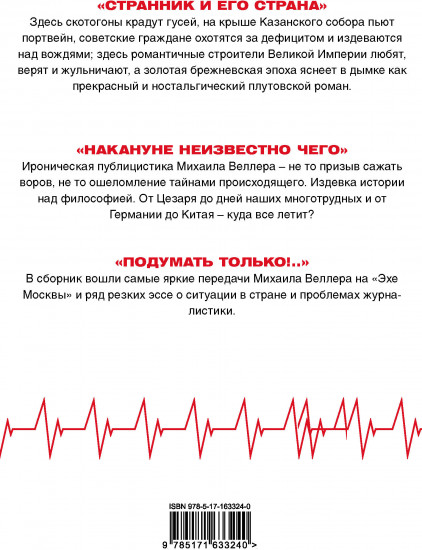 «СТРАННИК И ЕГО СТРАНА»
Здесь скотогоны крадут гусей, на крыше Казанского собора пьют портвейн, советские граждане охотятся за дефицитом и издеваются над вождями; здесь романтичные строители Великой Империи любят, верят и жульничают, а золотая брежневская эпоха яснеет в дымке как прекрасный и ностальгический плутовской роман.

«НАКАНУНЕ НЕИЗВЕСТНО ЧЕГО»
Ироническая публицистика Михаила Веллера – не то призыв сажать воров, не то ошеломление тайнами происходящего. Издевка истории над философией. От Цезаря до дней наших многотрудных и от Германии до Китая – куда все летит?

«ПОДУМАТЬ ТОЛЬКО!..»
В сборник вошли самые яркие передачи Михаила Веллера на «Эхе Москвы» и ряд резких эссе о ситуации в стране и проблемах журналистики.

ISBN 978-5-17-163324-0
9 785171 633240 >